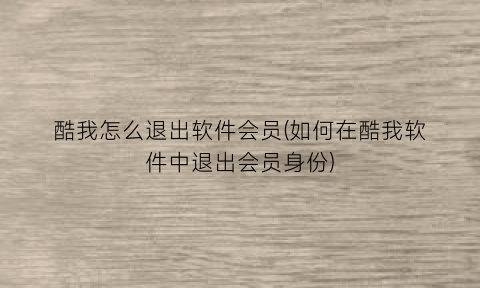 酷我怎么退出软件会员(如何在酷我软件中退出会员身份)